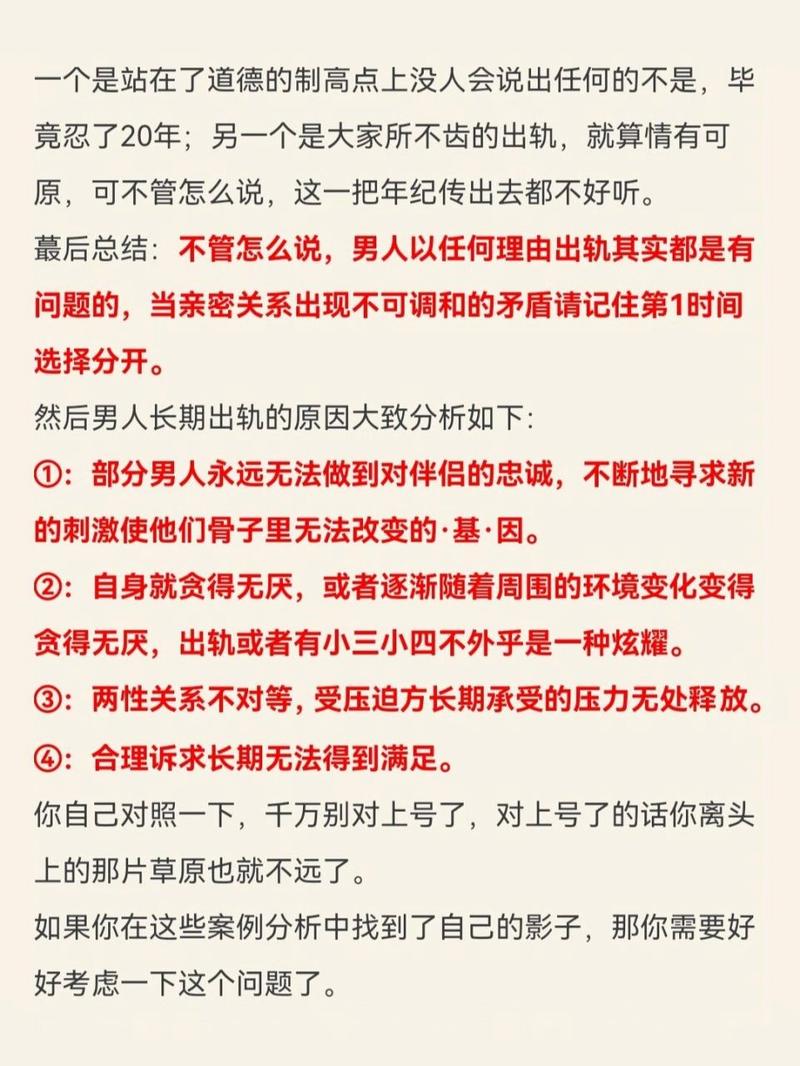 一个是站在了道德的制高点上没人会说出任何的不是，毕竟忍了20年；另一个是大家所不齿的出轨，就算情有可原，可不管怎么说，这一把年纪传出去都不好听。

蕞后总结：不管怎么说，男人以任何理由出轨其实都是有问题的，当亲密关系出现不可调和的矛盾请记住第1时间选择分开。

然后男人长期出轨的原因大致分析如下：

①：部分男人永远无法做到对伴侣的忠诚，不断地寻求新的刺激使他们骨子里无法改变的·基·因。

②：自身就贪得无厌，或者逐渐随着周围的环境变化变得贪得无厌，出轨或者有小三小四不外乎是一种炫耀。

③：两性关系不对等，受压迫方长期承受的压力无处释放。

④：合理诉求长期无法得到满足。

你自己对照一下，千万别对上号了，对上号了的话你离头上的那片草原也就不远了。

如果你在这些案例分析中找到了自己的影子，那你需要好好考虑一下这个问题了。